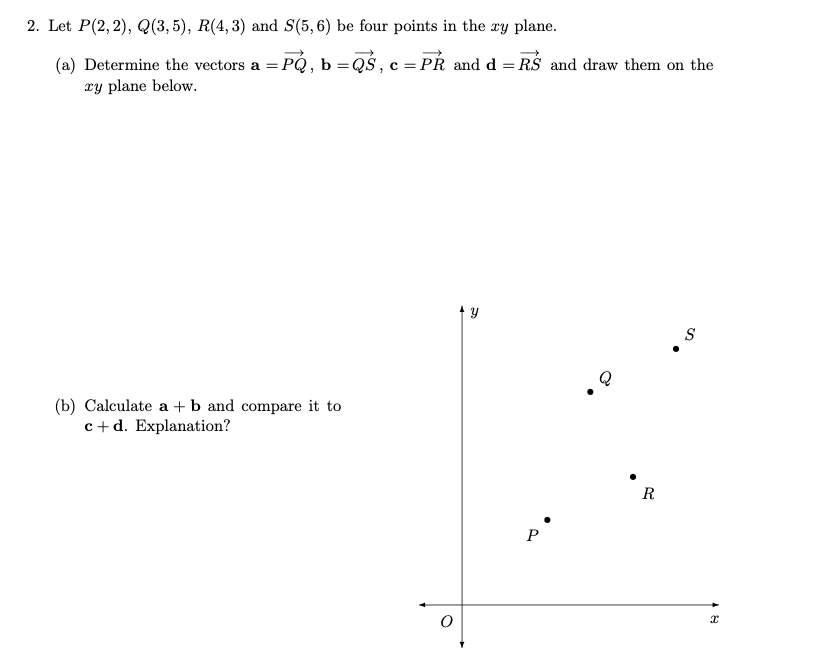 2. Let $P(2,2)$, $Q(3,5)$, $R(4,3)$ and $S(5,6)$ be four points in the $xy$ plane.

(a) Determine the vectors $\mathbf{a} = \overrightarrow{PQ}$, $\mathbf{b} = \overrightarrow{QS}$, $\mathbf{c} = \overrightarrow{PR}$ and $\mathbf{d} = \overrightarrow{RS}$ and draw them on the $xy$ plane below.

(b) Calculate $\mathbf{a} + \mathbf{b}$ and compare it to $\mathbf{c} + \mathbf{d}$. Explanation?

$y$

$S$

$Q$

$R$

$P$

$O$

$x$